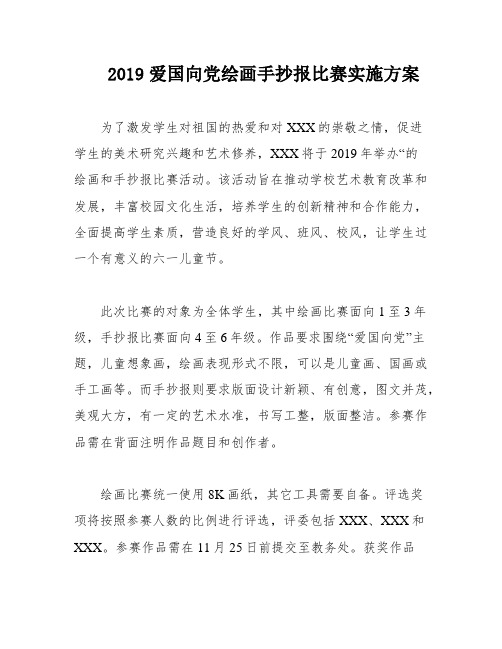 2019 爱国向党绘画手抄报比赛实施方案

为了激发学生对祖国的热爱和对 XXX 的崇敬之情，促进学生的美术研究兴趣和艺术修养，XXX 将于 2019 年举办“的绘画和手抄报比赛活动。该活动旨在推动学校艺术教育改革和发展，丰富校园文化生活，培养学生的创新精神和合作能力，全面提高学生素质，营造良好的学风、班风、校风，让学生过一个有意义的六一儿童节。

此次比赛的对象为全体学生，其中绘画比赛面向 1 至 3 年级，手抄报比赛面向 4 至 6 年级。作品要求围绕“爱国向党”主题，儿童想象画，绘画表现形式不限，可以是儿童画、国画或手工画等。而手抄报则要求版面设计新颖、有创意，图文并茂，美观大方，有一定的艺术水准，书写工整，版面整洁。参赛作品需在背面注明作品题目和创作者。

绘画比赛统一使用 8K 画纸，其它工具需要自备。评选奖项将按照参赛人数的比例进行评选，评委包括 XXX、XXX 和 XXX。参赛作品需在 11 月 25 日前提交至教务处。获奖作品